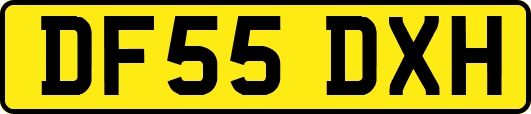 DF55 DXH